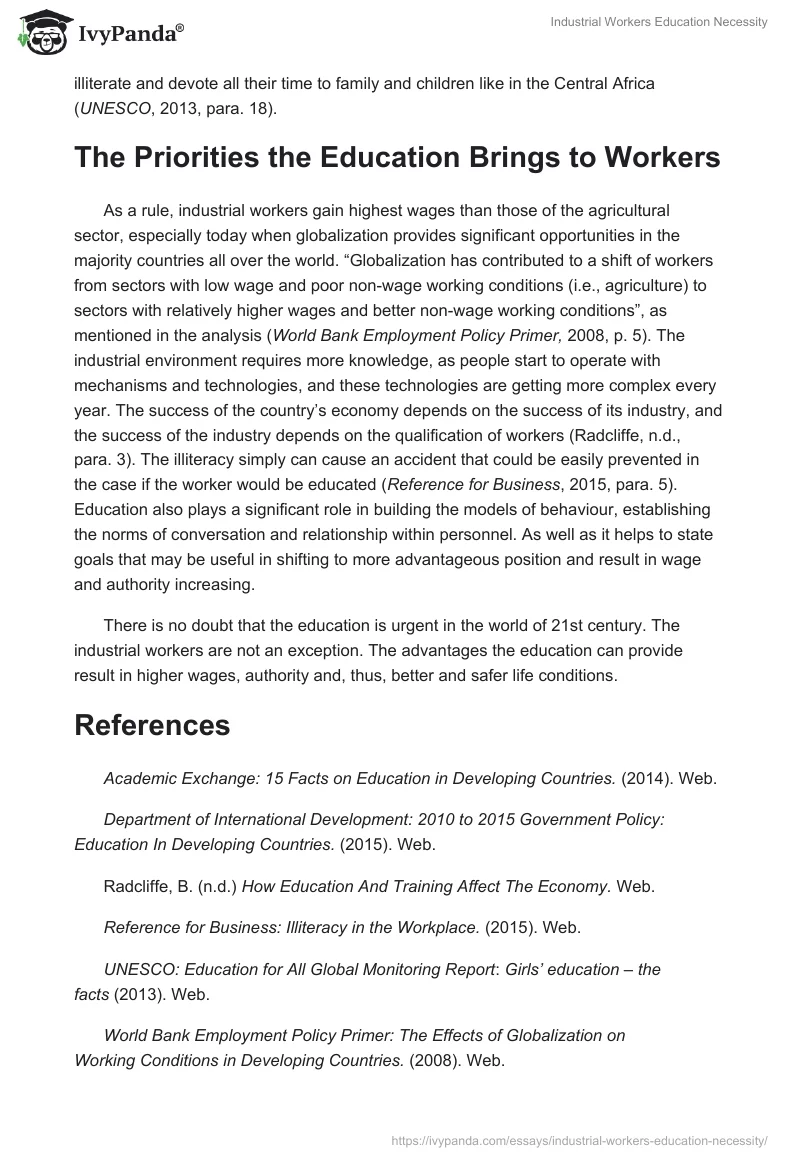 IvyPanda®

Industrial Workers Education Necessity

illiterate and devote all their time to family and children like in the Central Africa (UNESCO, 2013, para. 18).

The Priorities the Education Brings to Workers

As a rule, industrial workers gain highest wages than those of the agricultural sector, especially today when globalization provides significant opportunities in the majority countries all over the world. “Globalization has contributed to a shift of workers from sectors with low wage and poor non-wage working conditions (i.e., agriculture) to sectors with relatively higher wages and better non-wage working conditions”, as mentioned in the analysis (World Bank Employment Policy Primer, 2008, p. 5). The industrial environment requires more knowledge, as people start to operate with mechanisms and technologies, and these technologies are getting more complex every year. The success of the country’s economy depends on the success of its industry, and the success of the industry depends on the qualification of workers (Radcliffe, n.d., para. 3). The illiteracy simply can cause an accident that could be easily prevented in the case if the worker would be educated (Reference for Business, 2015, para. 5). Education also plays a significant role in building the models of behaviour, establishing the norms of conversation and relationship within personnel. As well as it helps to state goals that may be useful in shifting to more advantageous position and result in wage and authority increasing.

There is no doubt that the education is urgent in the world of 21st century. The industrial workers are not an exception. The advantages the education can provide result in higher wages, authority and, thus, better and safer life conditions.

References

Academic Exchange: 15 Facts on Education in Developing Countries. (2014). Web.

Department of International Development: 2010 to 2015 Government Policy: Education In Developing Countries. (2015). Web.

Radcliffe, B. (n.d.) How Education And Training Affect The Economy. Web.

Reference for Business: Illiteracy in the Workplace. (2015). Web.

UNESCO: Education for All Global Monitoring Report: Girls’ education – the facts (2013). Web.

World Bank Employment Policy Primer: The Effects of Globalization on Working Conditions in Developing Countries. (2008). Web.

https://ivypanda.com/essays/industrial-workers-education-necessity/